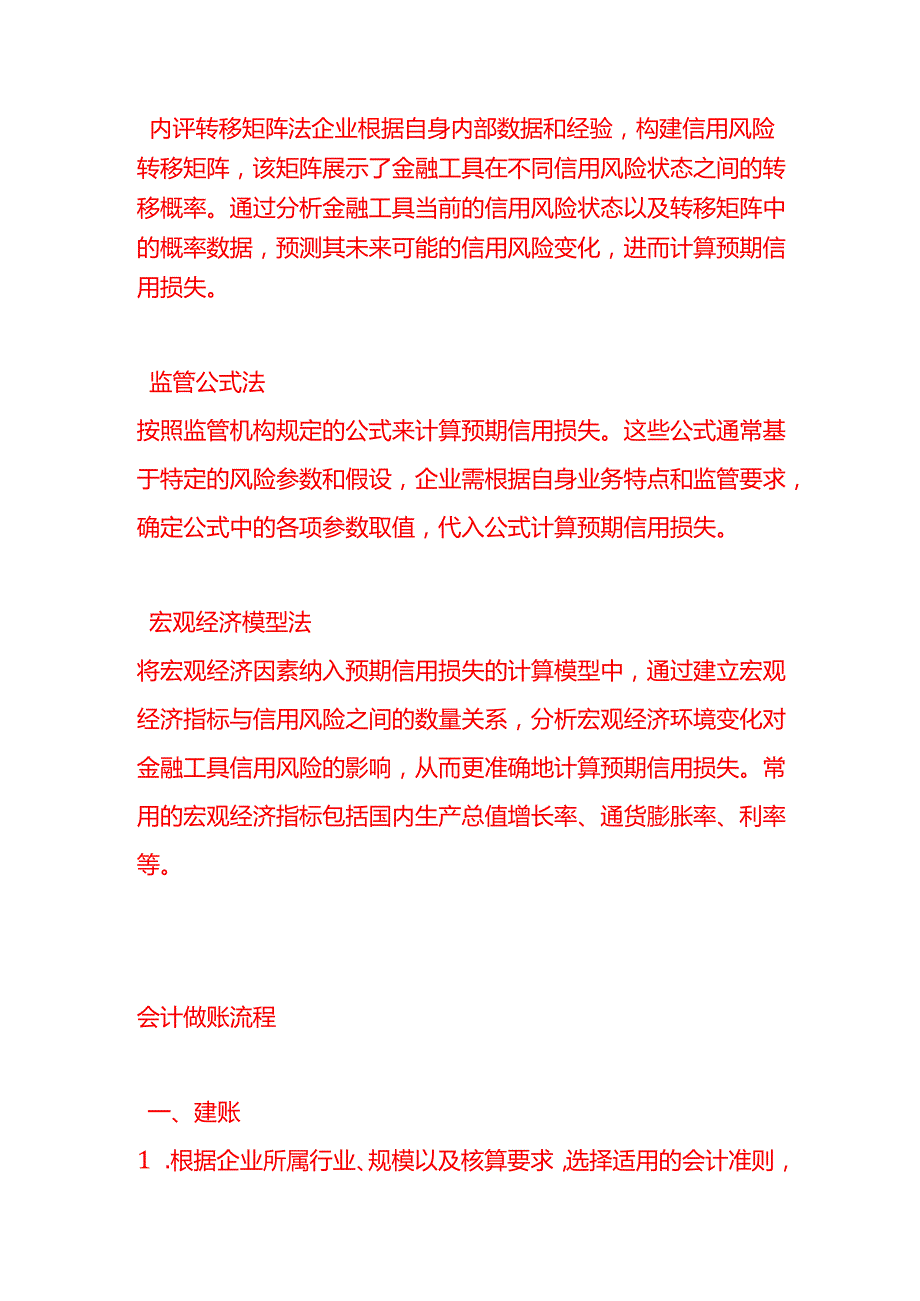 内评转移矩阵法企业根据自身内部数据和经验，构建信用风险转移矩阵，该矩阵展示了金融工具在不同信用风险状态之间的转移概率。通过分析金融工具当前的信用风险状态以及转移矩阵中的概率数据，预测其未来可能的信用风险变化，进而计算预期信用损失。

监管公式法
按照监管机构规定的公式来计算预期信用损失。这些公式通常基于特定的风险参数和假设，企业需根据自身业务特点和监管要求，确定公式中的各项参数取值，代入公式计算预期信用损失。

宏观经济模型法
将宏观经济因素纳入预期信用损失的计算模型中，通过建立宏观经济指标与信用风险之间的数量关系，分析宏观经济环境变化对金融工具信用风险的影响，从而更准确地计算预期信用损失。常用的宏观经济指标包括国内生产总值增长率、通货膨胀率、利率等。

会计做账流程

一、建账
1 .根据企业所属行业、规模以及核算要求，选择适用的会计准则，